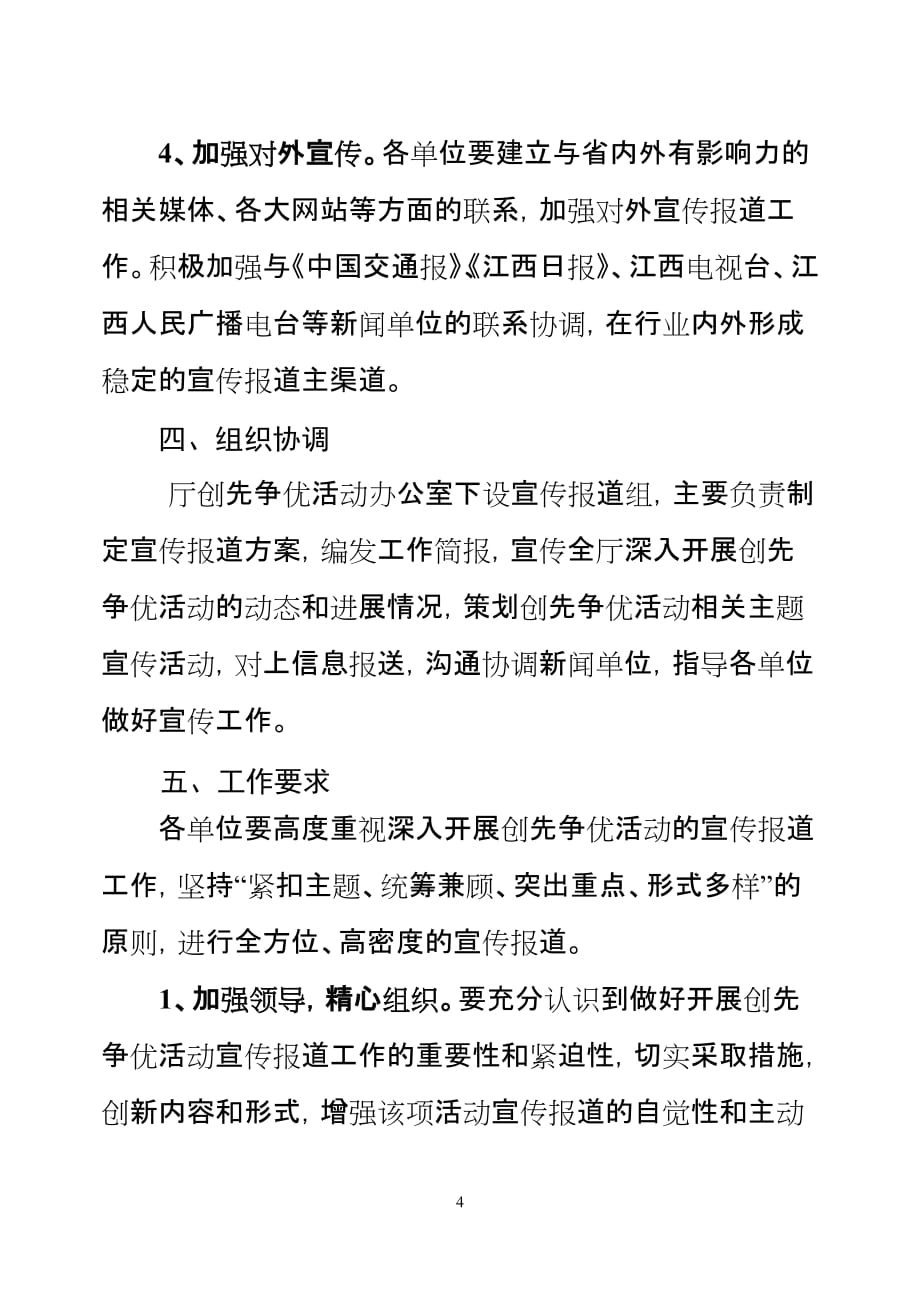 4、加强对外宣传。各单位要建立与省内外有影响力的相关媒体、各大网站等方面的联系，加强对外宣传报道工作。积极加强与《中国交通报》《江西日报》、江西电视台、江西人民广播电台等新闻单位的联系协调，在行业内外形成稳定的宣传报道主渠道。

四、组织协调

厅创先争优活动办公室下设宣传报道组，主要负责制定宣传报道方案，编发工作简报，宣传全厅深入开展创先争优活动的动态和进展情况，策划创先争优活动相关主题宣传活动，对上信息报送，沟通协调新闻单位，指导各单位做好宣传工作。

五、工作要求

各单位要高度重视深入开展创先争优活动的宣传报道工作，坚持“紧扣主题、统筹兼顾、突出重点、形式多样”的原则，进行全方位、高密度的宣传报道。

1、加强领导，精心组织。要充分认识到做好开展创先争优活动宣传报道工作的重要性和紧迫性，切实采取措施，创新内容和形式，增强该项活动宣传报道的自觉性和主动

4